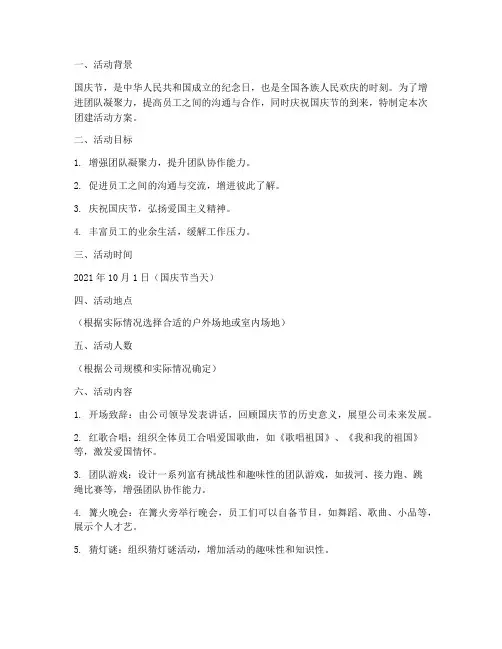 一、活动背景

国庆节，是中华人民共和国成立的纪念日，也是全国各族人民欢庆的时刻。为了增进团队凝聚力，提高员工之间的沟通与合作，同时庆祝国庆节的到来，特制定本次团建活动方案。

二、活动目标

1. 增强团队凝聚力，提升团队协作能力。

2. 促进员工之间的沟通与交流，增进彼此了解。

3. 庆祝国庆节，弘扬爱国主义精神。

4. 丰富员工的业余生活，缓解工作压力。

三、活动时间

2021 年 10 月 1 日（国庆节当天）

四、活动地点

（根据实际情况选择合适的户外场地或室内场地）

五、活动人数

（根据公司规模和实际情况确定）

六、活动内容

1. 开场致辞：由公司领导发表讲话，回顾国庆节的历史意义，展望公司未来发展。

2. 红歌合唱：组织全体员工合唱爱国歌曲，如《歌唱祖国》、《我和我的祖国》等，激发爱国情怀。

3. 团队游戏：设计一系列富有挑战性和趣味性的团队游戏，如拔河、接力跑、跳绳比赛等，增强团队协作能力。

4. 篝火晚会：在篝火旁举行晚会，员工们可以自备节目，如舞蹈、歌曲、小品等，展示个人才艺。

5. 猜灯谜：组织猜灯谜活动，增加活动的趣味性和知识性。